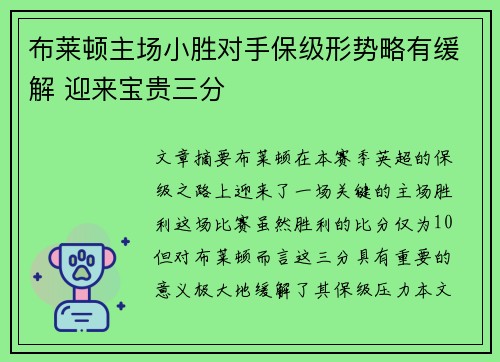 布莱顿主场小胜对手保级形势略有缓解 迎来宝贵三分

文章摘要布莱顿在本赛季英超的保级之路上迎来了一场关键的主场胜利这场比赛虽然胜利的比分仅为10但对布莱顿而言这三分具有重要的意义极大地缓解了其保级压力本文